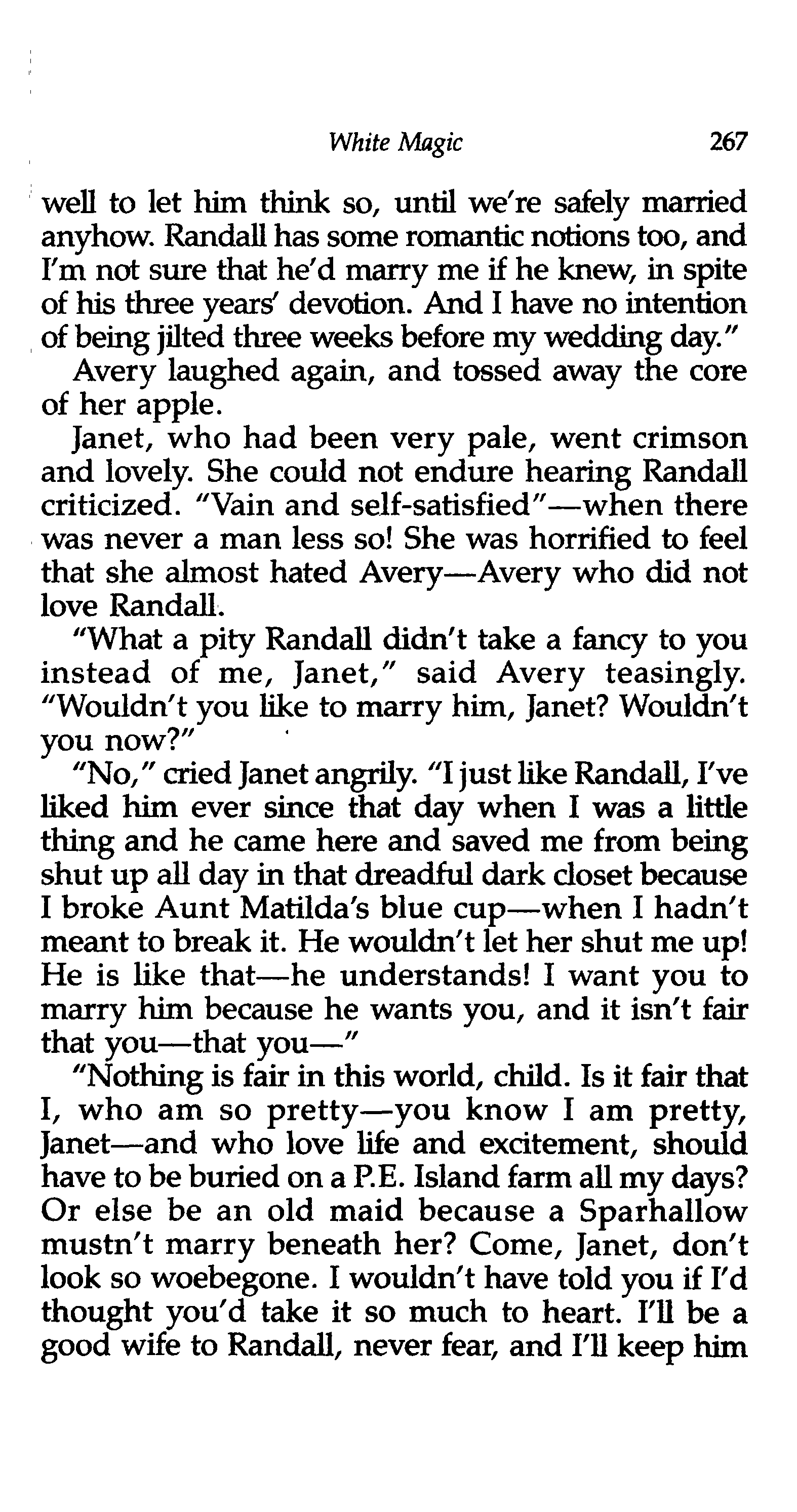 White Magic 267

well to let him think so, until we're safely married anyhow. Randall has some romantic notions too, and I'm not sure that he'd marry me if he knew, in spite of his three years' devotion. And I have no intention of being jilted three weeks before my wedding day."

Avery laughed again, and tossed away the core of her apple.

Janet, who had been very pale, went crimson and lovely. She could not endure hearing Randall criticized. "Vain and self-satisfied"—when there was never a man less so! She was horrified to feel that she almost hated Avery—Avery who did not love Randall.

"What a pity Randall didn't take a fancy to you instead of me, Janet," said Avery teasingly. "Wouldn't you like to marry him, Janet? Wouldn't you now?"

"No," cried Janet angrily. "I just like Randall, I've liked him ever since that day when I was a little thing and he came here and saved me from being shut up all day in that dreadful dark closet because I broke Aunt Matilda's blue cup—when I hadn't meant to break it. He wouldn't let her shut me up! He is like that—he understands! I want you to marry him because he wants you, and it isn't fair that you—that you—"

"Nothing is fair in this world, child. Is it fair that I, who am so pretty—you know I am pretty, Janet—and who love life and excitement, should have to be buried on a P.E. Island farm all my days? Or else be an old maid because a Sparhallow mustn't marry beneath her? Come, Janet, don't look so woebegone. I wouldn't have told you if I'd thought you'd take it so much to heart. I'll be a good wife to Randall, never fear, and I'll keep him